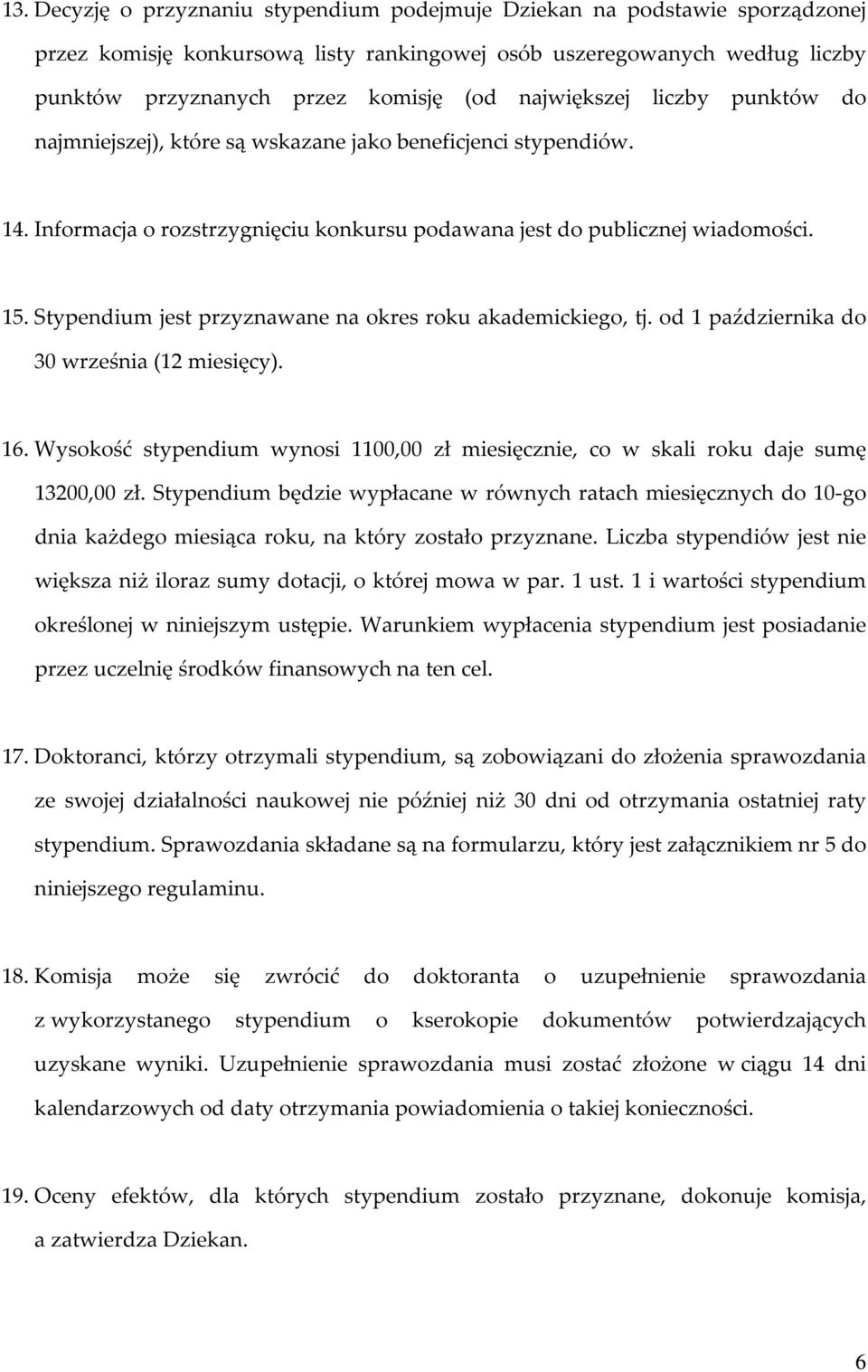 13. Decyzję o przyznaniu stypendium podejmuje Dziekan na podstawie sporządzonej przez komisję konkursową listy rankingowej osób uszeregowanych według liczby punktów przyznanych przez komisję (od największej liczby punktów do najmniejszej), które są wskazane jako beneficjenci stypendiów.

14. Informacja o rozstrzygnięciu konkursu podawana jest do publicznej wiadomości.

15. Stypendium jest przyznawane na okres roku akademickiego, tj. od 1 października do 30 września (12 miesięcy).

16. Wysokość stypendium wynosi 1100,00 zł miesięcznie, co w skali roku daje sumę 13200,00 zł. Stypendium będzie wypłacane w równych ratach miesięcznych do 10-go dnia każdego miesiąca roku, na który zostało przyznane. Liczba stypendiów jest nie większa niż iloraz sumy dotacji, o której mowa w par. 1 ust. 1 i wartości stypendium określonej w niniejszym ustępie. Warunkiem wypłacenia stypendium jest posiadanie przez uczelnię środków finansowych na ten cel.

17. Doktoranci, którzy otrzymali stypendium, są zobowiązani do złożenia sprawozdania ze swojej działalności naukowej nie później niż 30 dni od otrzymania ostatniej raty stypendium. Sprawozdania składane są na formularzu, który jest załącznikiem nr 5 do niniejszego regulaminu.

18. Komisja może się zwrócić do doktoranta o uzupełnienie sprawozdania z wykorzystanego stypendium o kserokopie dokumentów potwierdzających uzyskane wyniki. Uzupełnienie sprawozdania musi zostać złożone w ciągu 14 dni kalendarzowych od daty otrzymania powiadomienia o takiej konieczności.

19. Oceny efektów, dla których stypendium zostało przyznane, dokonuje komisja, a zatwierdza Dziekan.

6